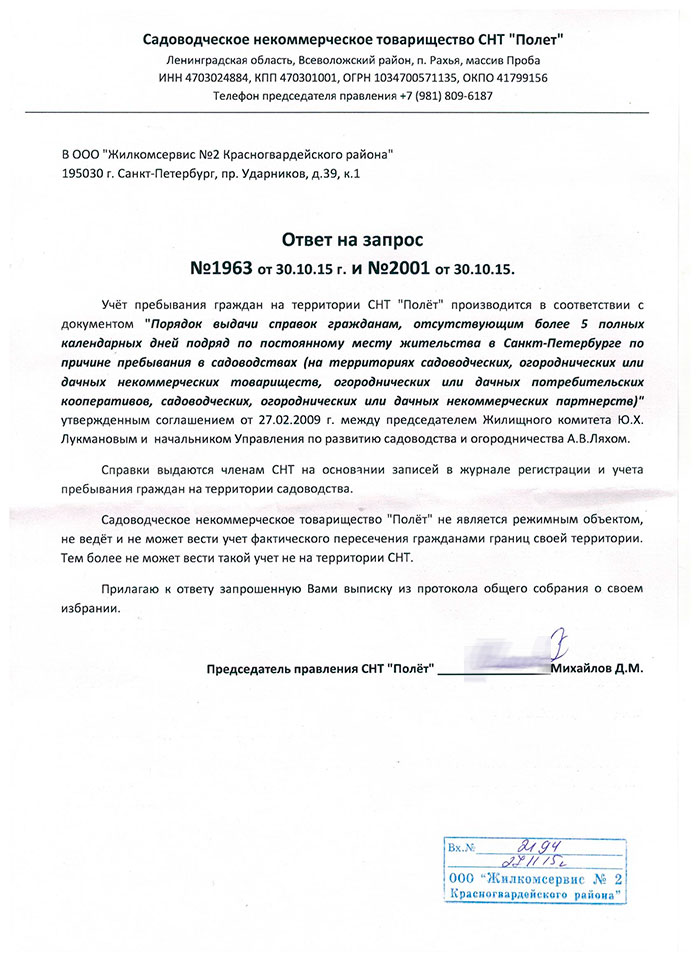 Садоводческое некоммерческое товарищество СНТ "Полет"
Ленинградская область, Всеволожский район, п. Рахья, массив Проба
ИНН 4703024884, КПП 470301001, ОГРН 1034700571135, ОКПО 41799156
Телефон председателя правления +7 (981) 809-6187

В ООО "Жилкомсервис №2 Красногвардейского района"
195030 г. Санкт-Петербург, пр. Ударников, д.39, к.1

Ответ на запрос
№1963 от 30.10.15 г. и №2001 от 30.10.15.

Учёт пребывания граждан на территории СНТ "Полёт" производится в соответствии с документом "Порядок выдачи справок гражданам, отсутствующим более 5 полных календарных дней подряд по постоянному месту жительства в Санкт-Петербурге по причине пребывания в садоводствах (на территориях садоводческих, огороднических или дачных некоммерческих товариществ, огороднических или дачных потребительских кооперативов, садоводческих, огороднических или дачных некоммерческих партнерств)" утвержденным соглашением от 27.02.2009 г. между председателем Жилищного комитета Ю.Х. Лукмановым и начальником Управления по развитию садоводства и огородничества А.В.Ляхом.

Справки выдаются членам СНТ на основании записей в журнале регистрации и учета пребывания граждан на территории садоводства.

Садоводческое некоммерческое товарищество "Полёт" не является режимным объектом, не ведёт и не может вести учет фактического пересечения гражданами границ своей территории. Тем более не может вести такой учет не на территории СНТ.

Прилагаю к ответу запрошенную Вами выписку из протокола общего собрания о своем избрании.

Председатель правления СНТ "Полёт" ________________ Михайлов Д.М.

Вх.№ 2194
27.11.15г
ООО "Жилкомсервис № 2
Красногвардейского района"